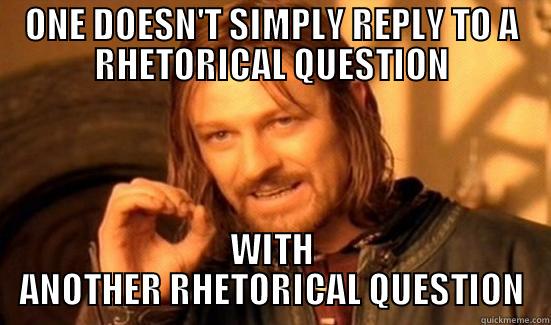 ONE DOESN'T SIMPLY REPLY TO A RHETORICAL QUESTION

WITH ANOTHER RHETORICAL QUESTION

quickmeme.com